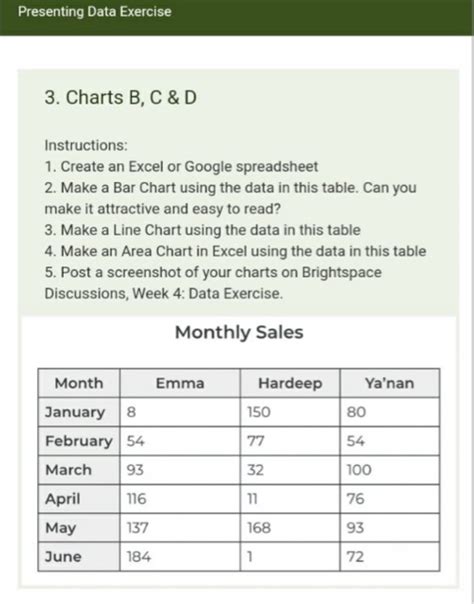 Presenting Data Exercise

3. Charts B, C & D

Instructions:
1. Create an Excel or Google spreadsheet
2. Make a Bar Chart using the data in this table. Can you make it attractive and easy to read?
3. Make a Line Chart using the data in this table
4. Make an Area Chart in Excel using the data in this table
5. Post a screenshot of your charts on Brightspace Discussions, Week 4: Data Exercise.

Monthly Sales

| Month | Emma | Hardeep | Ya'nan |
|---|---|---|---|
| January | 8 | 150 | 80 |
| February | 54 | 77 | 54 |
| March | 93 | 32 | 100 |
| April | 116 | 11 | 76 |
| May | 137 | 168 | 93 |
| June | 184 | 1 | 72 |